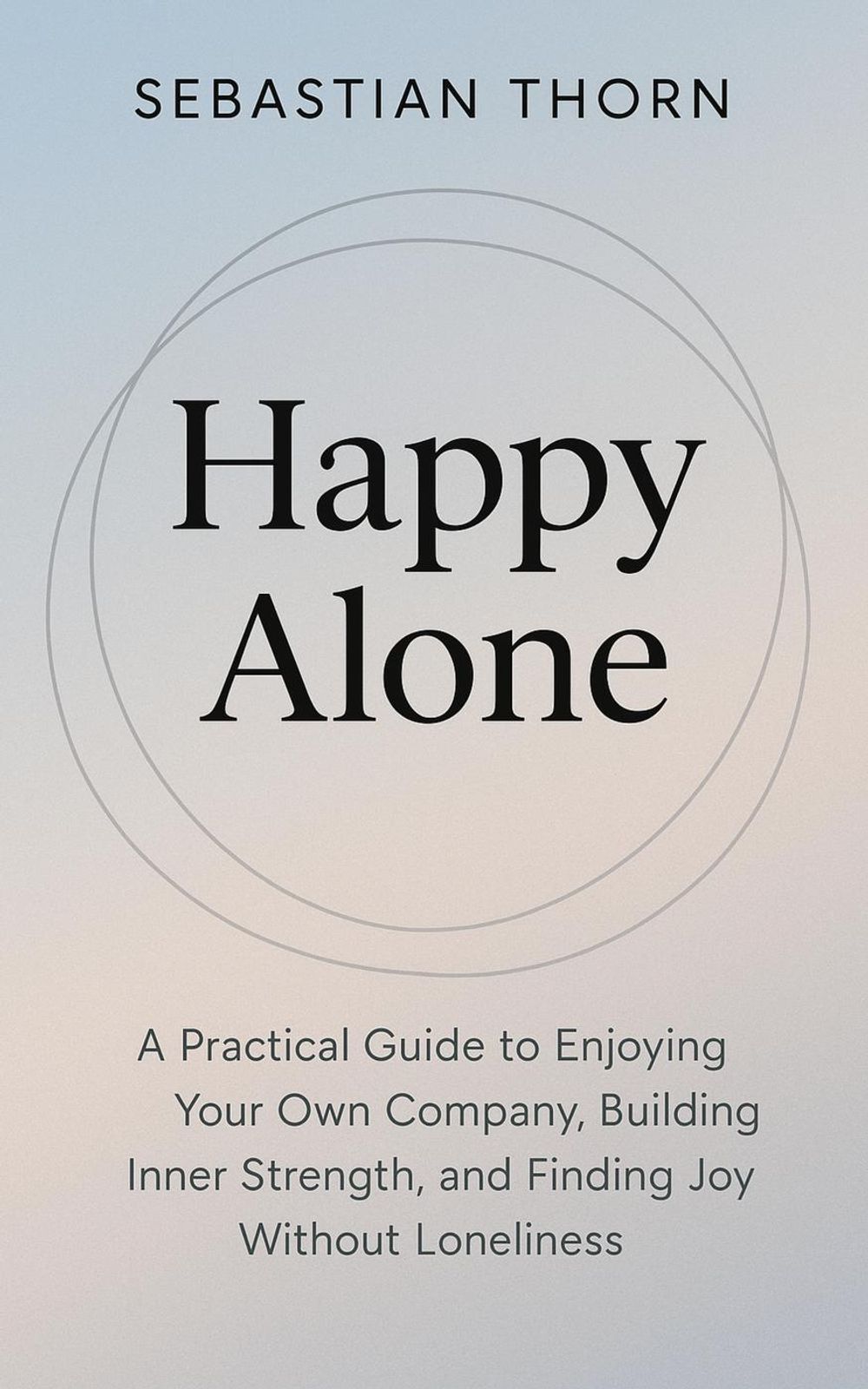 SEBASTIAN THORN

Happy
Alone

A Practical Guide to Enjoying Your Own Company, Building Inner Strength, and Finding Joy Without Loneliness